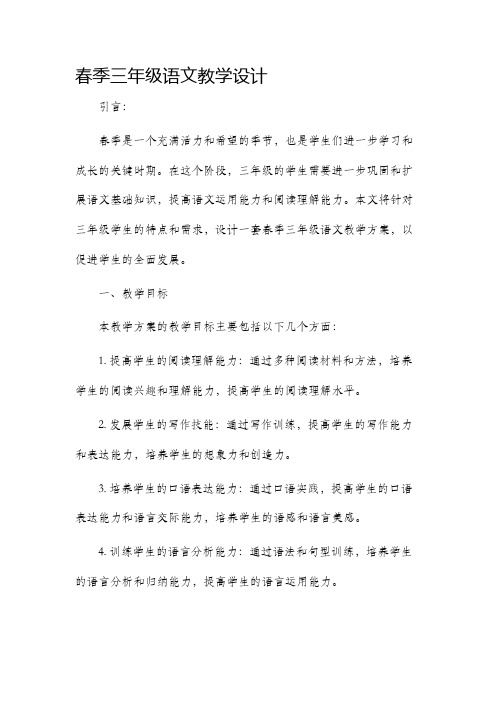 春季三年级语文教学设计

引言：

春季是一个充满活力和希望的季节，也是学生们进一步学习和成长的关键时期。在这个阶段，三年级的学生需要进一步巩固和扩展语文基础知识，提高语文运用能力和阅读理解能力。本文将针对三年级学生的特点和需求，设计一套春季三年级语文教学方案，以促进学生的全面发展。

一、教学目标

本教学方案的教学目标主要包括以下几个方面：

1. 提高学生的阅读理解能力：通过多种阅读材料和方法，培养学生的阅读兴趣和理解能力，提高学生的阅读理解水平。

2. 发展学生的写作技能：通过写作训练，提高学生的写作能力和表达能力，培养学生的想象力和创造力。

3. 培养学生的口语表达能力：通过口语实践，提高学生的口语表达能力和语言交际能力，培养学生的语感和语言美感。

4. 训练学生的语言分析能力：通过语法和句型训练，培养学生的语言分析和归纳能力，提高学生的语言运用能力。